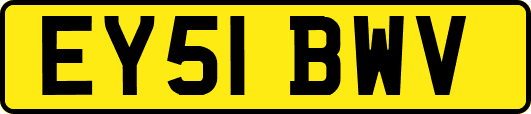 EY51 BWV